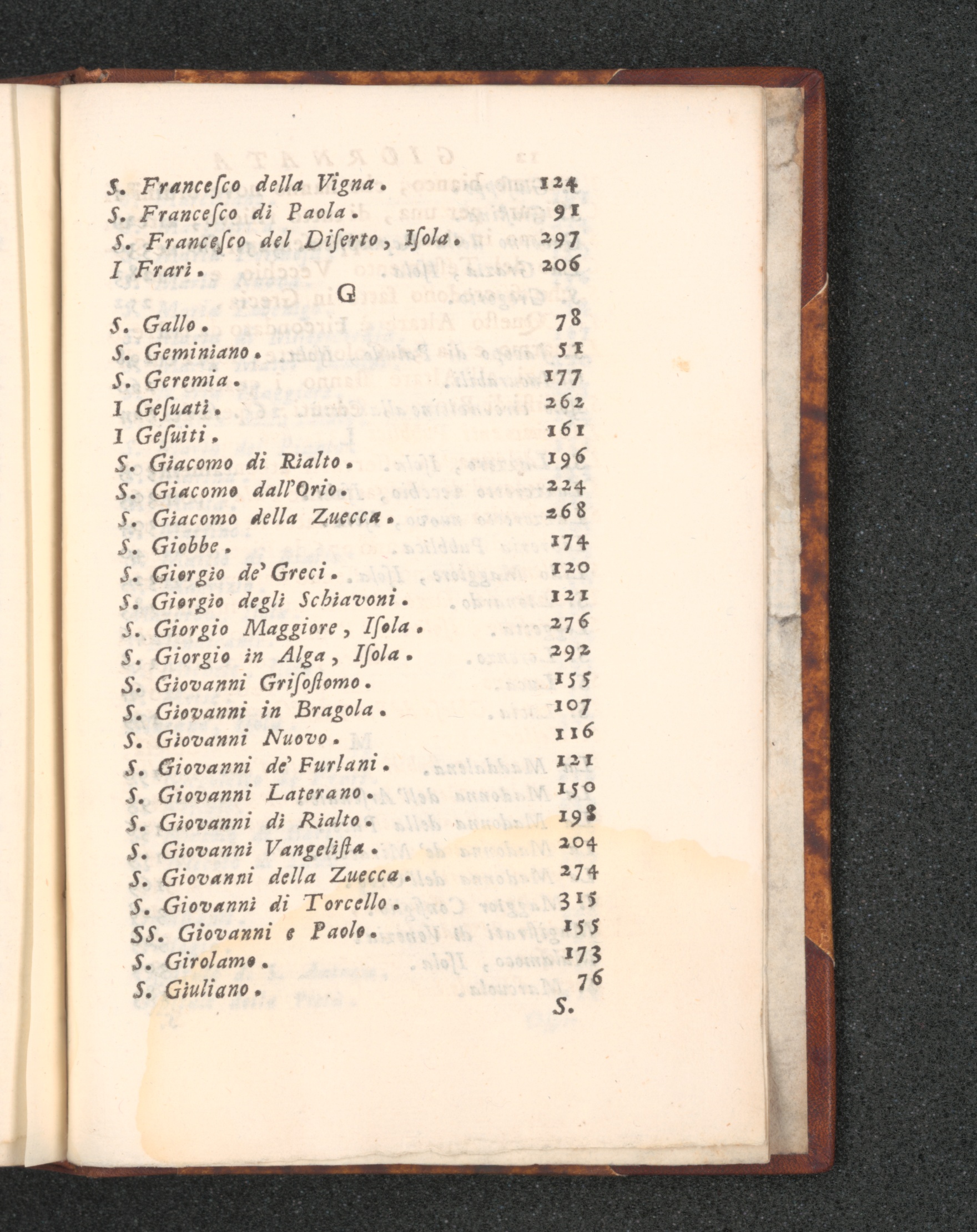 S. Francesco della Vigna. 124
S. Francesco di Paola. 91
S. Francesco del Diserto, Isola. 297
I Frari. 206

G

S. Gallo. 78
S. Geminiano. 51
S. Geremia. 177
I Gesuati. 262
I Gesuiti. 161
S. Giacomo di Rialto. 196
S. Giacomo dall'Orio. 224
S. Giacomo della Zuecca. 268
S. Giobbe. 174
S. Giorgio de' Greci. 120
S. Giorgio degli Schiavoni. 121
S. Giorgio Maggiore, Isola. 276
S. Giorgio in Alga, Isola. 292
S. Giovanni Grisostomo. 155
S. Giovanni in Bragola. 107
S. Giovanni Nuovo. 116
S. Giovanni de' Furlani. 121
S. Giovanni Laterano. 150
S. Giovanni di Rialto. 198
S. Giovanni Vangelista. 204
S. Giovanni della Zuecca. 274
S. Giovanni di Torcello. 315
SS. Giovanni e Paolo. 155
S. Girolamo. 173
S. Giuliano. 76

S.